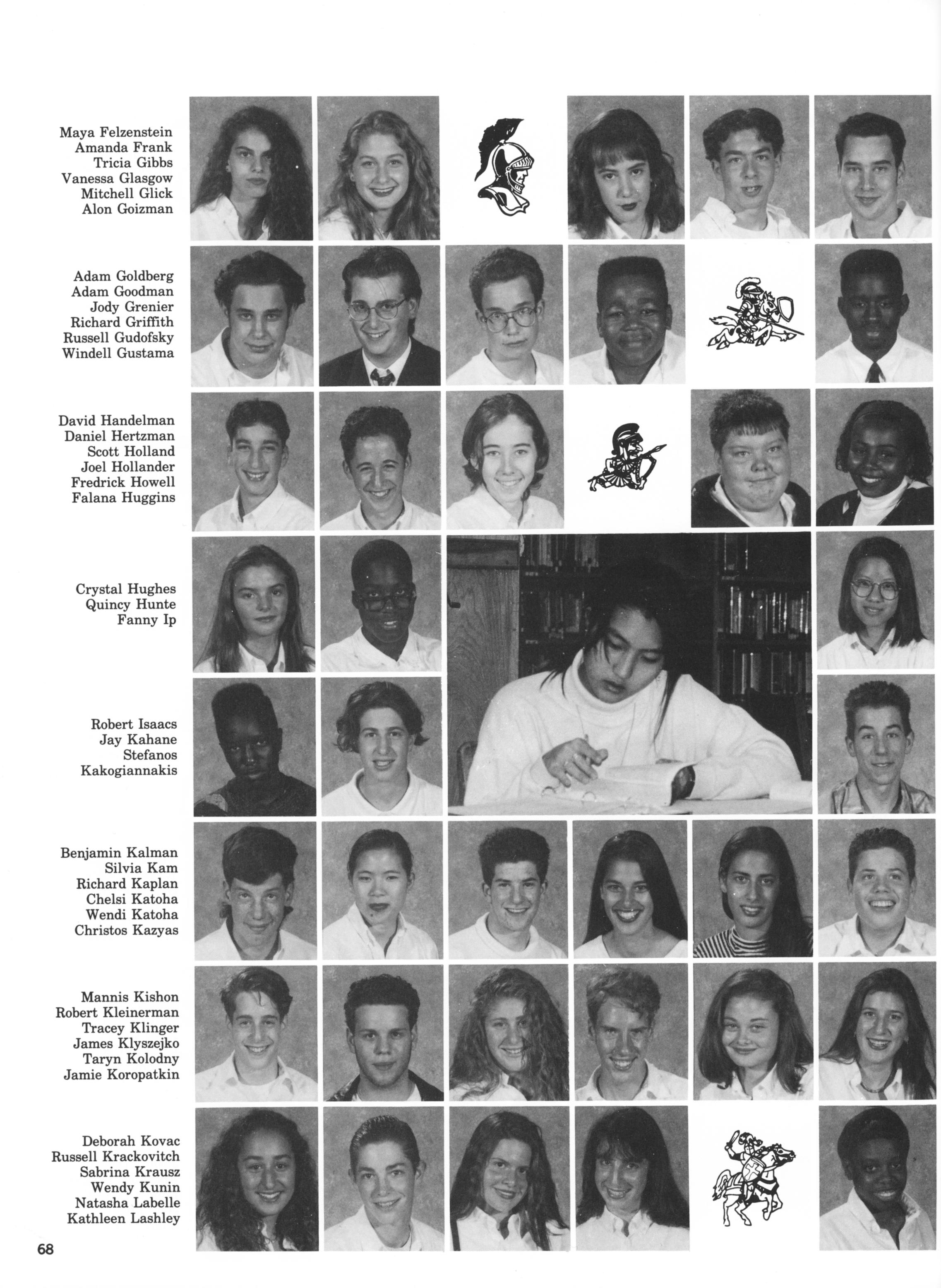 Maya Felzenstein
Amanda Frank
Tricia Gibbs
Vanessa Glasgow
Mitchell Glick
Alon Goizman

Adam Goldberg
Adam Goodman
Jody Grenier
Richard Griffith
Russell Gudofsky
Windell Gustama

David Handelman
Daniel Hertzman
Scott Holland
Joel Hollander
Fredrick Howell
Falana Huggins

Crystal Hughes
Quincy Hunte
Fanny Ip

Robert Isaacs
Jay Kahane
Stefanos
Kakogiannakis

Benjamin Kalman
Silvia Kam
Richard Kaplan
Chelsi Katoha
Wendi Katoha
Christos Kazyas

Mannis Kishon
Robert Kleinerman
Tracey Klinger
James Klyszejko
Taryn Kolodny
Jamie Koropatkin

Deborah Kovac
Russell Krackovitch
Sabrina Krausz
Wendy Kunin
Natasha Labelle
Kathleen Lashley

68